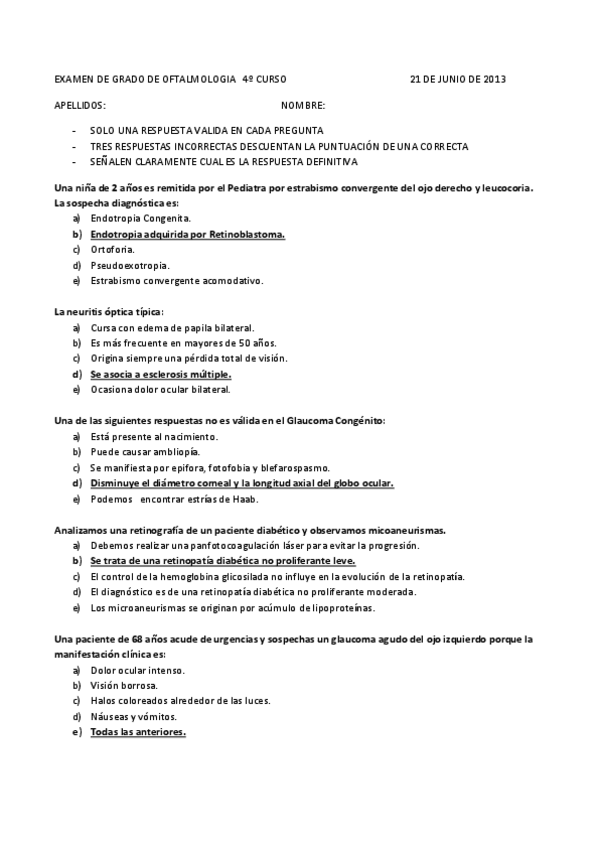 EXAMEN DE GRADO DE OFTALMOLOGIA 4º CURSO 21 DE JUNIO DE 2013

APELLIDOS: NOMBRE:

- SOLO UNA RESPUESTA VALIDA EN CADA PREGUNTA
- TRES RESPUESTAS INCORRECTAS DESCUENTAN LA PUNTUACIÓN DE UNA CORRECTA
- SEÑALEN CLARAMENTE CUAL ES LA RESPUESTA DEFINITIVA

Una niña de 2 años es remitida por el Pediatra por estrabismo convergente del ojo derecho y leucocoria. La sospecha diagnóstica es:
a) Endotropia Congenita.
b) Endotropia adquirida por Retinoblastoma.
c) Ortoforia.
d) Pseudoexotropia.
e) Estrabismo convergente acomodativo.

La neuritis óptica típica:
a) Cursa con edema de papila bilateral.
b) Es más frecuente en mayores de 50 años.
c) Origina siempre una pérdida total de visión.
d) Se asocia a esclerosis múltiple.
e) Ocasiona dolor ocular bilateral.

Una de las siguientes respuestas no es válida en el Glaucoma Congénito:
a) Está presente al nacimiento.
b) Puede causar ambliopía.
c) Se manifiesta por epifora, fotofobia y blefarospasmo.
d) Disminuye el diámetro corneal y la longitud axial del globo ocular.
e) Podemos encontrar estrías de Haab.

Analizamos una retinografía de un paciente diabético y observamos micoaneurismas.
a) Debemos realizar una panfotocoagulación láser para evitar la progresión.
b) Se trata de una retinopatía diabética no proliferante leve.
c) El control de la hemoglobina glicosilada no influye en la evolución de la retinopatía.
d) El diagnóstico es de una retinopatía diabética no proliferante moderada.
e) Los microaneurismas se originan por acúmulo de lipoproteínas.

Una paciente de 68 años acude de urgencias y sospechas un glaucoma agudo del ojo izquierdo porque la manifestación clínica es:
a) Dolor ocular intenso.
b) Visión borrosa.
c) Halos coloreados alrededor de las luces.
d) Náuseas y vómitos.
e) Todas las anteriores.